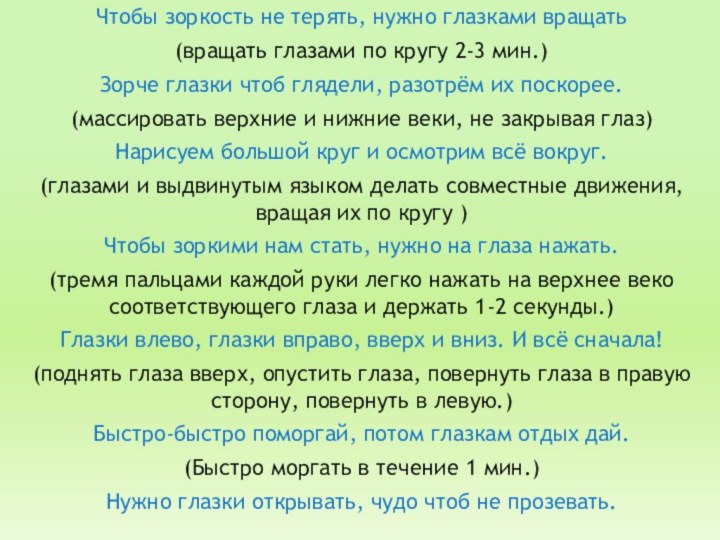 Чтобы зоркость не терять, нужно глазками вращать

(вращать глазами по кругу 2-3 мин.)

Зорче глазки чтоб глядели, разотрём их поскорее.

(массировать верхние и нижние веки, не закрывая глаз)

Нарисуем большой круг и осмотрим всё вокруг.

(глазами и выдвинутым языком делать совместные движения, вращая их по кругу )

Чтобы зоркими нам стать, нужно на глаза нажать.

(тремя пальцами каждой руки легко нажать на верхнее веко соответствующего глаза и держать 1-2 секунды.)

Глазки влево, глазки вправо, вверх и вниз. И всё сначала!

(поднять глаза вверх, опустить глаза, повернуть глаза в правую сторону, повернуть в левую.)

Быстро-быстро поморгай, потом глазкам отдых дай.

(Быстро моргать в течение 1 мин.)

Нужно глазки открывать, чудо чтоб не прозевать.